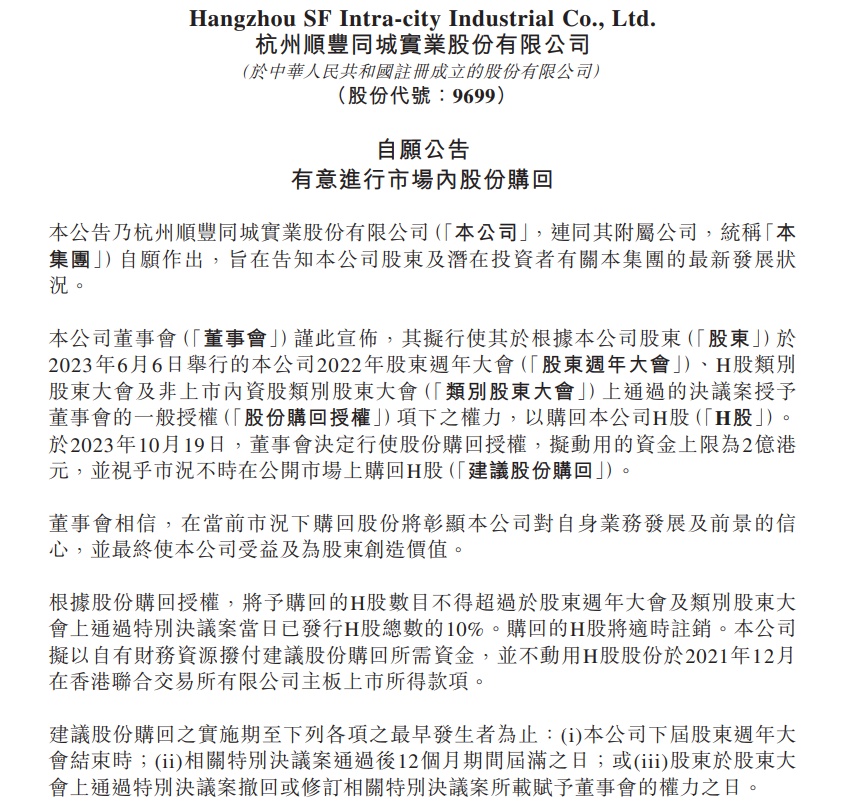 Hangzhou SF Intra-city Industrial Co., Ltd.
杭州順豐同城實業股份有限公司
(於中華人民共和國註冊成立的股份有限公司)
(股份代號:9699)

自願公告
有意進行市場內股份購回

本公告乃杭州順豐同城實業股份有限公司(「本公司」,連同其附屬公司,統稱「本集團」)自願作出,旨在告知本公司股東及潛在投資者有關本集團的最新發展狀況。

本公司董事會(「董事會」)謹此宣佈,其擬行使其於根據本公司股東(「股東」)於2023年6月6日舉行的本公司2022年股東週年大會(「股東週年大會」)、H股類別股東大會及非上市內資股類別股東大會(「類別股東大會」)上通過的決議案授予董事會的一般授權(「股份購回授權」)項下之權力,以購回本公司H股(「H股」)。於2023年10月19日,董事會決定行使股份購回授權,擬動用的資金上限為2億港元,並視乎市況不時在公開市場上購回H股(「建議股份購回」)。

董事會相信,在當前市況下購回股份將彰顯本公司對自身業務發展及前景的信心,並最終使本公司受益及為股東創造價值。

根據股份購回授權,將予購回的H股數目不得超過於股東週年大會及類別股東大會上通過特別決議案當日已發行H股總數的10%。購回的H股將適時註銷。本公司擬以自有財務資源撥付建議股份購回所需資金,並不動用H股股份於2021年12月在香港聯合交易所有限公司主板上市所得款項。

建議股份購回之實施期至下列各項之最早發生者為止:(i)本公司下屆股東週年大會結束時;(ii)相關特別決議案通過後12個月期間屆滿之日;或(iii)股東於股東大會上通過特別決議案撤回或修訂相關特別決議案所載賦予董事會的權力之日。